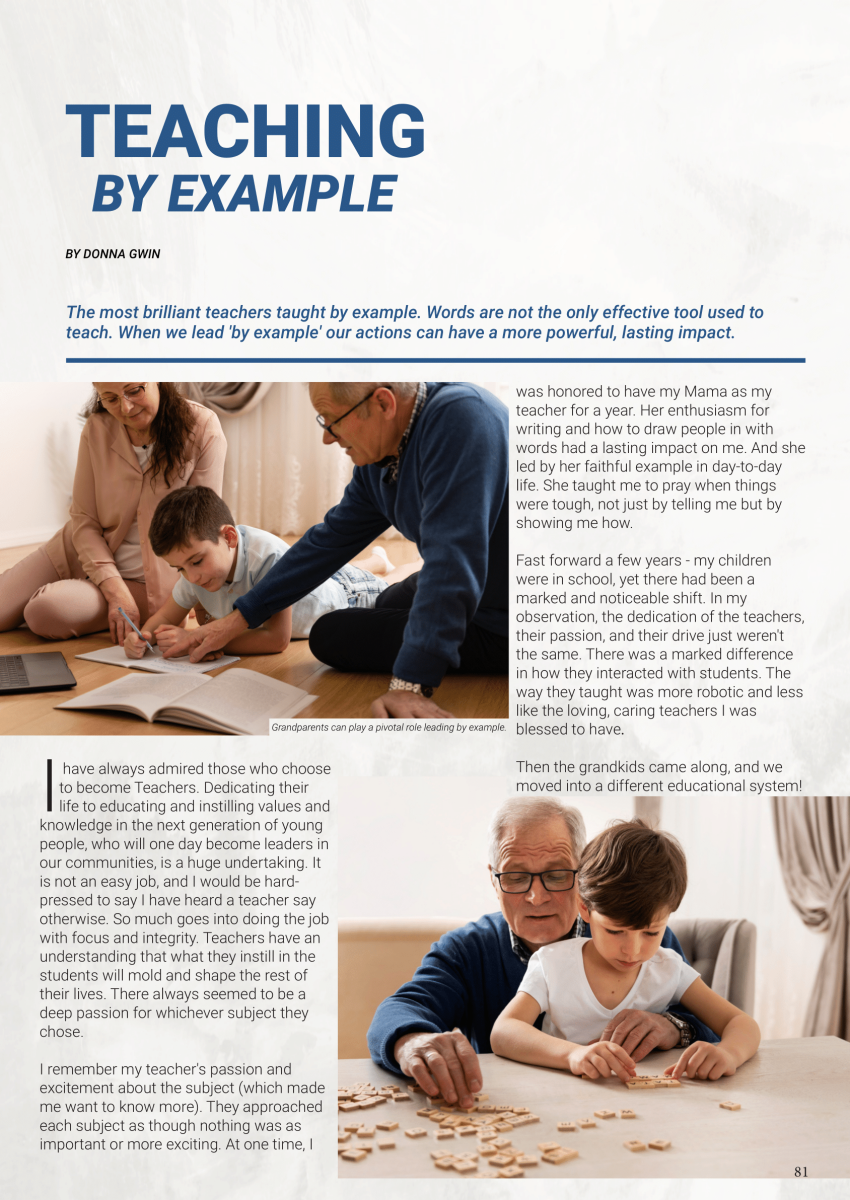 TEACHING BY EXAMPLE

BY DONNA GWIN

The most brilliant teachers taught by example. Words are not the only effective tool used to teach. When we lead 'by example' our actions can have a more powerful, lasting impact.

Grandparents can play a pivotal role leading by example.

I have always admired those who choose to become Teachers. Dedicating their life to educating and instilling values and knowledge in the next generation of young people, who will one day become leaders in our communities, is a huge undertaking. It is not an easy job, and I would be hard-pressed to say I have heard a teacher say otherwise. So much goes into doing the job with focus and integrity. Teachers have an understanding that what they instill in the students will mold and shape the rest of their lives. There always seemed to be a deep passion for whichever subject they chose.

I remember my teacher's passion and excitement about the subject (which made me want to know more). They approached each subject as though nothing was as important or more exciting. At one time, I was honored to have my Mama as my teacher for a year. Her enthusiasm for writing and how to draw people in with words had a lasting impact on me. And she led by her faithful example in day-to-day life. She taught me to pray when things were tough, not just by telling me but by showing me how.

Fast forward a few years - my children were in school, yet there had been a marked and noticeable shift. In my observation, the dedication of the teachers, their passion, and their drive just weren't the same. There was a marked difference in how they interacted with students. The way they taught was more robotic and less like the loving, caring teachers I was blessed to have.

Then the grandkids came along, and we moved into a different educational system!

81